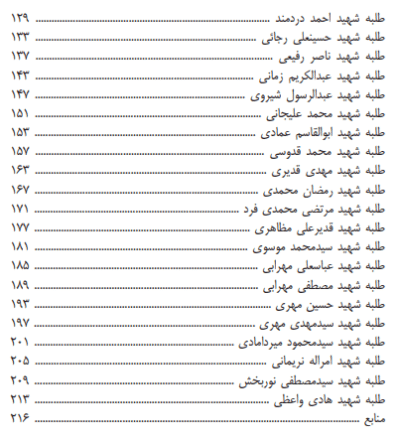 طلبه شهید احمد دردمند ........................................ ۱۲۹
طلبه شهید حسینعلی رجائی ........................................ ۱۳۳
طلبه شهید ناصر رفیعی ........................................ ۱۳۷
طلبه شهید عبدالکریم زمانی ........................................ ۱۴۳
طلبه شهید عبدالرسول شیروی ........................................ ۱۴۷
طلبه شهید محمد علیجانی ........................................ ۱۵۱
طلبه شهید ابوالقاسم عمادی ........................................ ۱۵۳
طلبه شهید محمد قدوسی ........................................ ۱۵۷
طلبه شهید مهدی قدیری ........................................ ۱۶۳
طلبه شهید رمضان محمدی ........................................ ۱۶۷
طلبه شهید مرتضی محمدی فرد ........................................ ۱۷۱
طلبه شهید قدیرعلی مظاهری ........................................ ۱۷۷
طلبه شهید سیدمحمد موسوی ........................................ ۱۸۱
طلبه شهید عباسعلی مهرابی ........................................ ۱۸۵
طلبه شهید مصطفی مهرابی ........................................ ۱۸۹
طلبه شهید حسین مهری ........................................ ۱۹۳
طلبه شهید سیدمهدی مهری ........................................ ۱۹۷
طلبه شهید سیدمحمود میردامادی ........................................ ۲۰۱
طلبه شهید امراله نریمانی ........................................ ۲۰۵
طلبه شهید سیدمصطفی نوربخش ........................................ ۲۰۹
طلبه شهید هادی واعظی ........................................ ۲۱۳
منابع ........................................ ۲۱۶